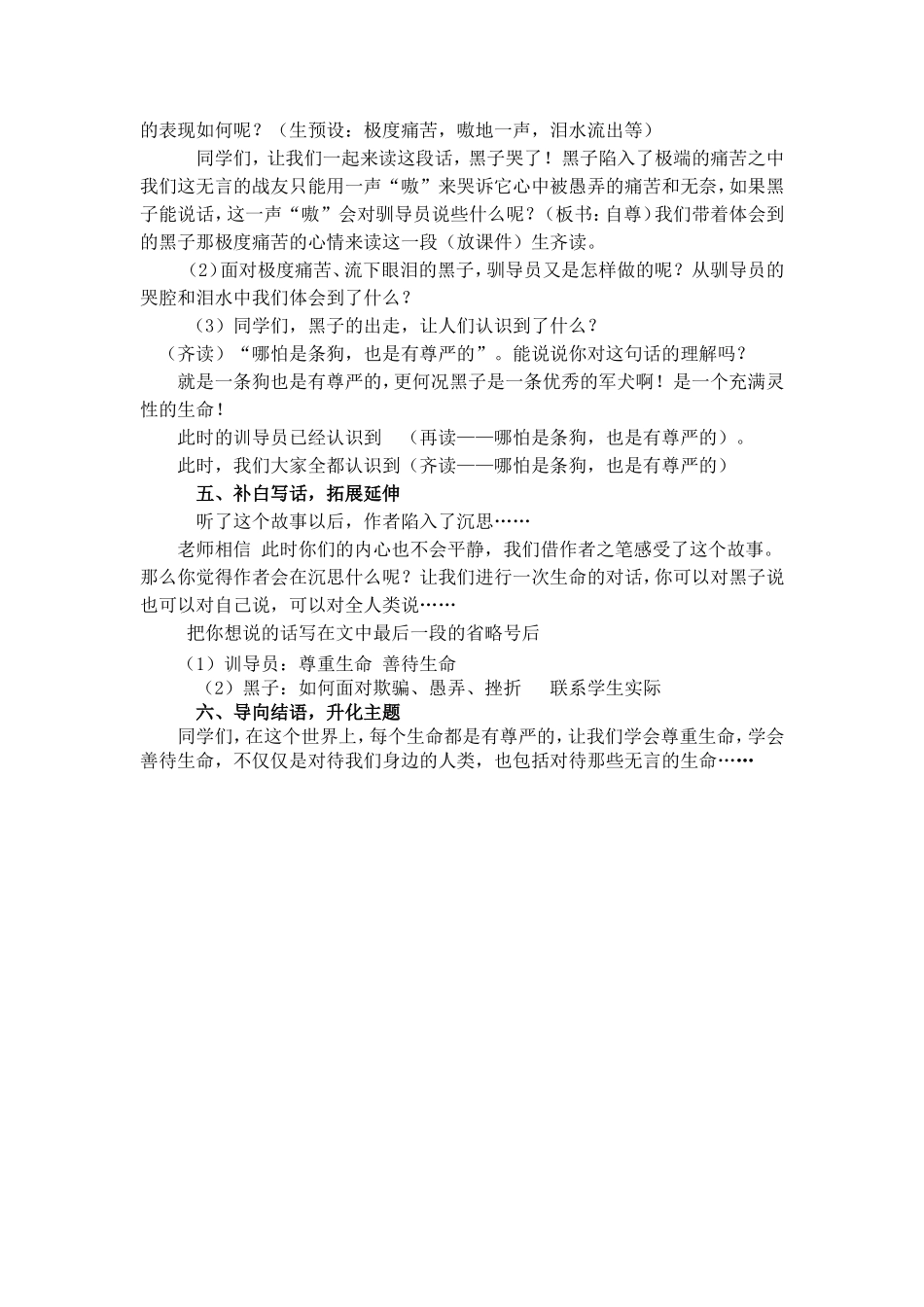 的表现如何呢？（生预设：极度痛苦，嗷地一声，泪水流出等）

同学们，让我们一起来读这段话，黑子哭了！黑子陷入了极端的痛苦之中我们这无言的战友只能用一声“嗷”来哭诉它心中被愚弄的痛苦和无奈，如果黑子能说话，这一声“嗷”会对驯导员说些什么呢？（板书：自尊）我们带着体会到的黑子那极度痛苦的心情来读这一段（放课件）生齐读。

（2）面对极度痛苦、流下眼泪的黑子，驯导员又是怎样做的呢？从驯导员的哭腔和泪水中我们体会到了什么？

（3）同学们，黑子的出走，让人们认识到了什么？

（齐读）“哪怕是条狗，也是有尊严的”。能说说你对这句话的理解吗？

就是一条狗也是有尊严的，更何况黑子是一条优秀的军犬啊！是一个充满灵性的生命！

此时的训导员已经认识到 （再读——哪怕是条狗，也是有尊严的）。

此时，我们大家全都认识到（齐读——哪怕是条狗，也是有尊严的）

五、补白写话，拓展延伸

听了这个故事以后，作者陷入了沉思……

老师相信 此时你们的内心也不会平静，我们借作者之笔感受了这个故事。那么你觉得作者会在沉思什么呢？让我们进行一次生命的对话，你可以对黑子说也可以对自己说，可以对全人类说……

把你想说的话写在文中最后一段的省略号后

（1）训导员：尊重生命 善待生命

（2）黑子：如何面对欺骗、愚弄、挫折 联系学生实际

六、导向结语，升化主题

同学们，在这个世界上，每个生命都是有尊严的，让我们学会尊重生命，学会善待生命，不仅仅是对待我们身边的人类，也包括对待那些无言的生命……